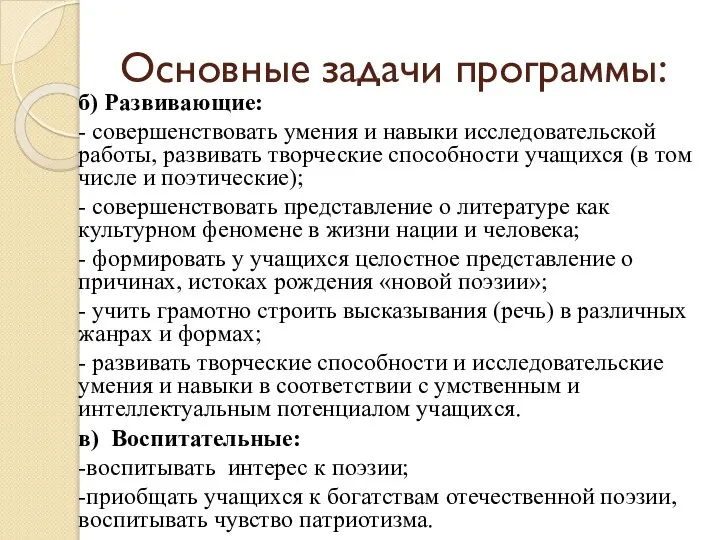 Основные задачи программы:

б) Развивающие:

- совершенствовать умения и навыки исследовательской работы, развивать творческие способности учащихся (в том числе и поэтические);

- совершенствовать представление о литературе как культурном феномене в жизни нации и человека;

- формировать у учащихся целостное представление о причинах, истоках рождения «новой поэзии»;

- учить грамотно строить высказывания (речь) в различных жанрах и формах;

- развивать творческие способности и исследовательские умения и навыки в соответствии с умственным и интеллектуальным потенциалом учащихся.

в) Воспитательные:

-воспитывать интерес к поэзии;

-приобщать учащихся к богатствам отечественной поэзии, воспитывать чувство патриотизма.